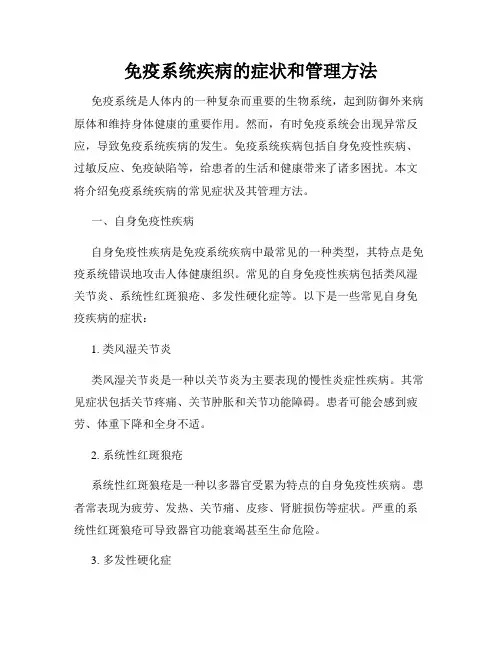 免疫系统疾病的症状和管理方法

免疫系统是人体内的一种复杂而重要的生物系统，起到防御外来病原体和维持身体健康的重要作用。然而，有时免疫系统会出现异常反应，导致免疫系统疾病的发生。免疫系统疾病包括自身免疫性疾病、过敏反应、免疫缺陷等，给患者的生活和健康带来了诸多困扰。本文将介绍免疫系统疾病的常见症状及其管理方法。

一、自身免疫性疾病

自身免疫性疾病是免疫系统疾病中最常见的一种类型，其特点是免疫系统错误地攻击人体健康组织。常见的自身免疫性疾病包括类风湿关节炎、系统性红斑狼疮、多发性硬化症等。以下是一些常见自身免疫疾病的症状：

1. 类风湿关节炎

类风湿关节炎是一种以关节炎为主要表现的慢性炎症性疾病。其常见症状包括关节疼痛、关节肿胀和关节功能障碍。患者可能会感到疲劳、体重下降和全身不适。

2. 系统性红斑狼疮

系统性红斑狼疮是一种以多器官受累为特点的自身免疫性疾病。患者常表现为疲劳、发热、关节痛、皮疹、肾脏损伤等症状。严重的系统性红斑狼疮可导致器官功能衰竭甚至生命危险。

3. 多发性硬化症